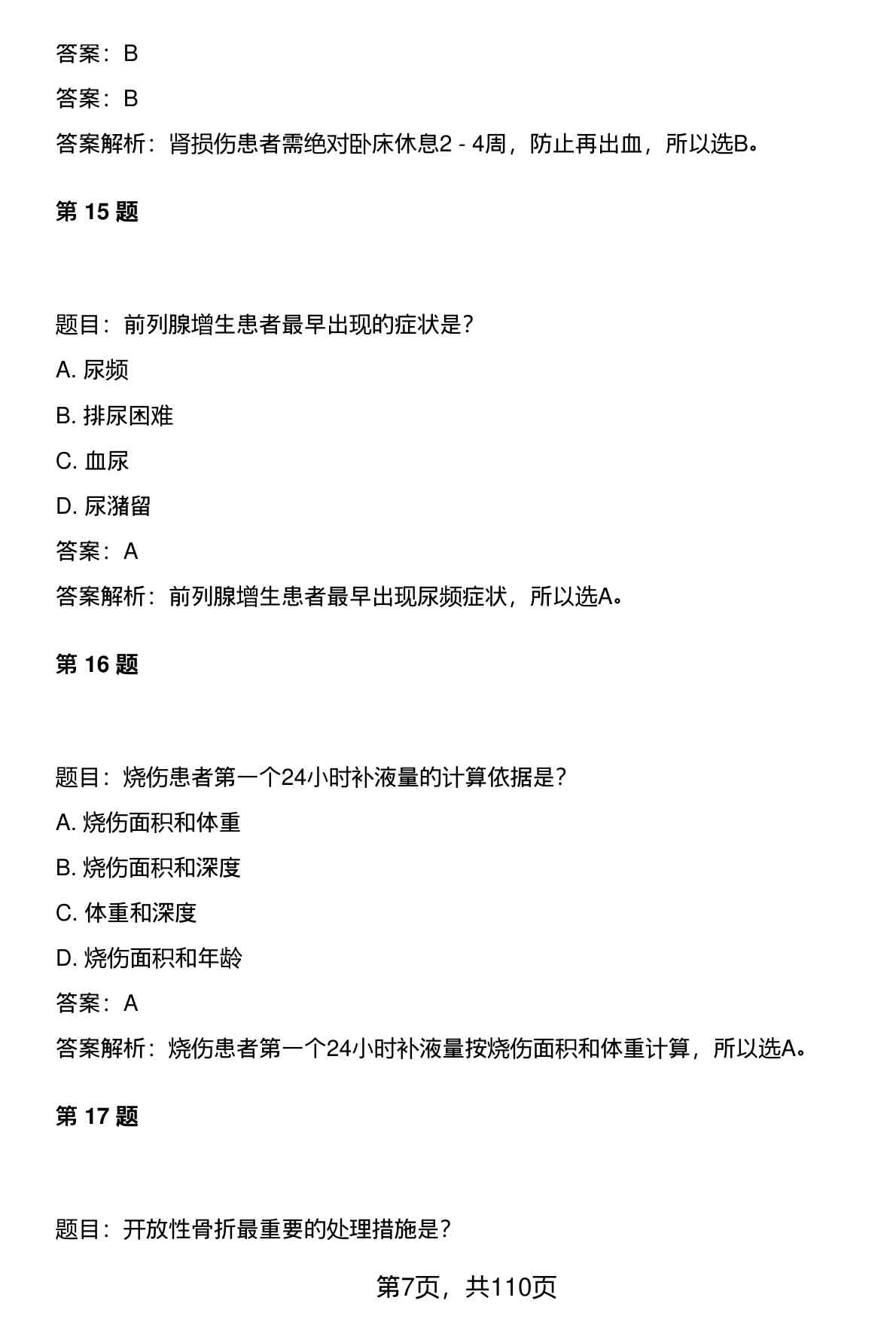 答案：B

答案：B

答案解析：肾损伤患者需绝对卧床休息2 - 4周，防止再出血，所以选B。

第 15 题

题目：前列腺增生患者最早出现的症状是？

A. 尿频

B. 排尿困难

C. 血尿

D. 尿潴留

答案：A

答案解析：前列腺增生患者最早出现尿频症状，所以选A。

第 16 题

题目：烧伤患者第一个24小时补液量的计算依据是？

A. 烧伤面积和体重

B. 烧伤面积和深度

C. 体重和深度

D. 烧伤面积和年龄

答案：A

答案解析：烧伤患者第一个24小时补液量按烧伤面积和体重计算，所以选A。

第 17 题

题目：开放性骨折最重要的处理措施是？

第7页，共110页